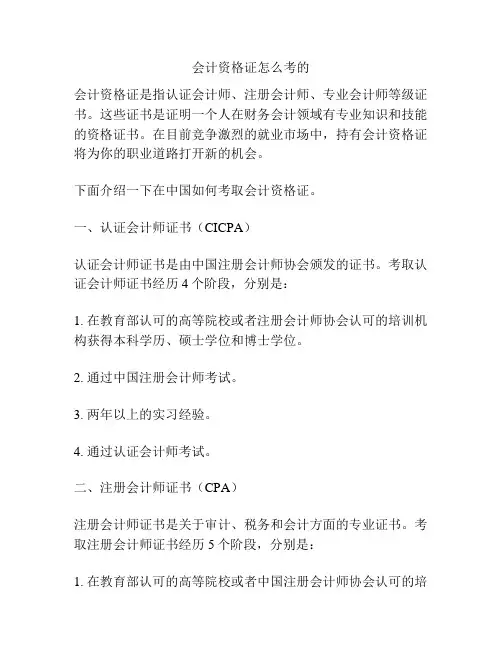 会计资格证怎么考的

会计资格证是指认证会计师、注册会计师、专业会计师等级证书。这些证书是证明一个人在财务会计领域有专业知识和技能的资格证书。在目前竞争激烈的就业市场中，持有会计资格证将为你的职业道路打开新的机会。

下面介绍一下在中国如何考取会计资格证。

一、认证会计师证书（CICPA）

认证会计师证书是由中国注册会计师协会颁发的证书。考取认证会计师证书经历 4 个阶段，分别是：

1. 在教育部认可的高等院校或者注册会计师协会认可的培训机构获得本科学历、硕士学位和博士学位。

2. 通过中国注册会计师考试。

3. 两年以上的实习经验。

4. 通过认证会计师考试。

二、注册会计师证书（CPA）

注册会计师证书是关于审计、税务和会计方面的专业证书。考取注册会计师证书经历 5 个阶段，分别是：

1. 在教育部认可的高等院校或者中国注册会计师协会认可的培